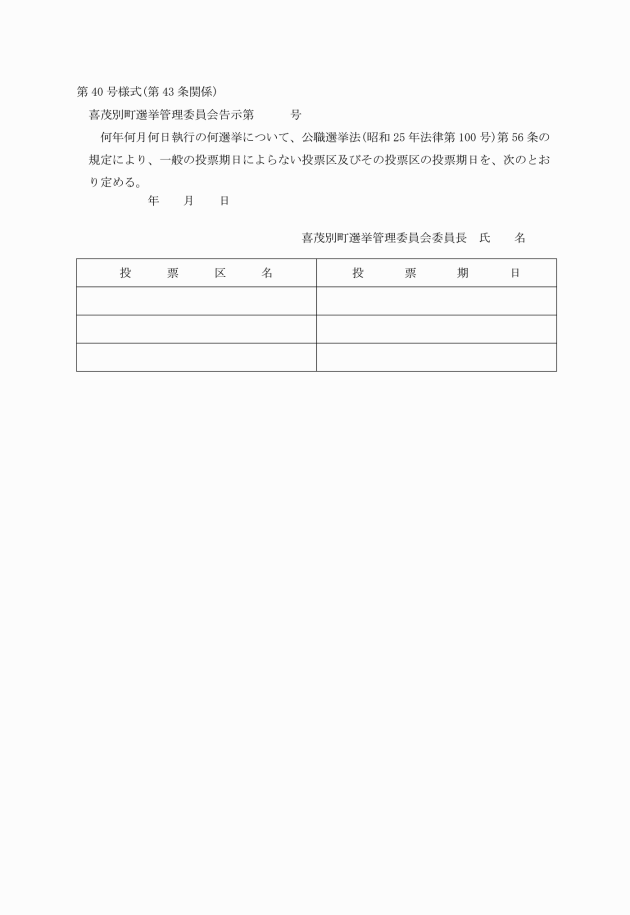 第40号様式(第43条関係)

喜茂別町選挙管理委員会告示第　　　号

何年何月何日執行の何選挙について、公職選挙法(昭和25年法律第100号)第56条の規定により、一般の投票期日によらない投票区及びその投票区の投票期日を、次のとおり定める。

年　　月　　日

喜茂別町選挙管理委員会委員長　氏　　名

| 投　票　区　名 | 投　票　期　日 |
|---|---|
| | |
| | |
| | |